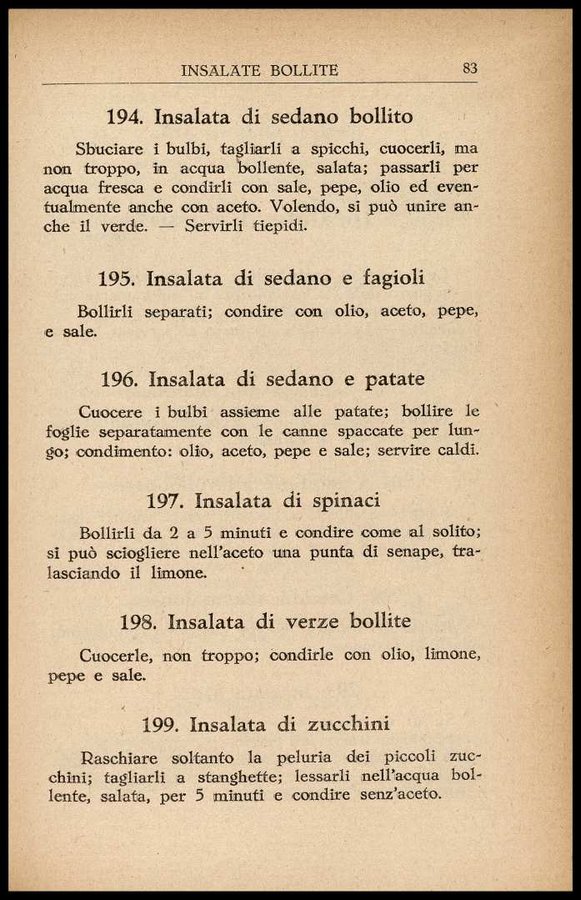 INSALATE BOLLITE 83

194. Insalata di sedano bollito

Sbuciare i bulbi, tagliarli a spicchi, cuocerli, ma non troppo, in acqua bollente, salata; passarli per acqua fresca e condirli con sale, pepe, olio ed eventualmente anche con aceto. Volendo, si può unire anche il verde. — Servirli tiepidi.

195. Insalata di sedano e fagioli

Bollirli separati; condire con olio, aceto, pepe, e sale.

196. Insalata di sedano e patate

Cuocere i bulbi assieme alle patate; bollire le foglie separatamente con le canne spaccate per lungo; condimento: olio, aceto, pepe e sale; servire caldi.

197. Insalata di spinaci

Bollirli da 2 a 5 minuti e condire come al solito; si può sciogliere nell'aceto una punta di senape, tralasciando il limone.

198. Insalata di verze bollite

Cuocerle, non troppo; condirle con olio, limone, pepe e sale.

199. Insalata di zucchini

Raschiare soltanto la peluria dei piccoli zucchini; tagliarli a stanghette; lessarli nell'acqua bollente, salata, per 5 minuti e condire senz'aceto.